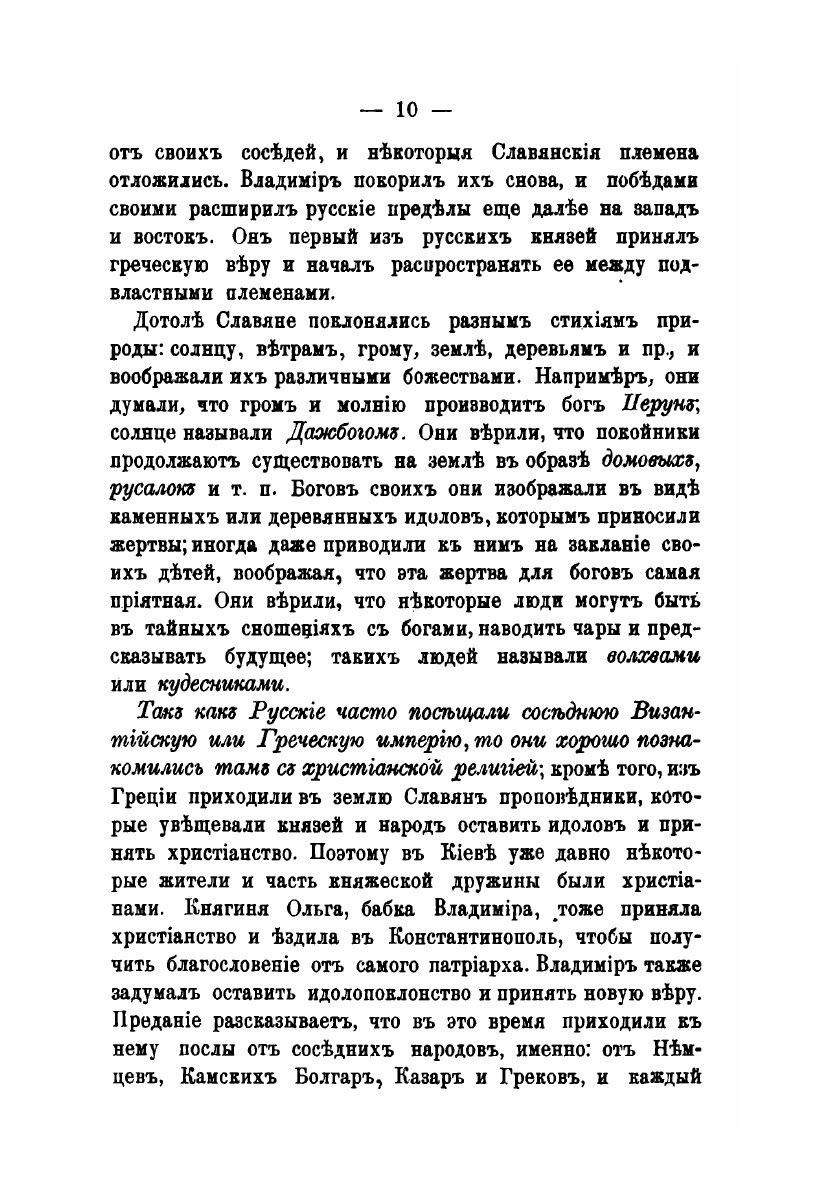 — 10 —

отъ своихъ сосѣдей, и нѣкоторыя Славянскія племена отложились. Владиміръ покорилъ ихъ снова, и побѣдами своими расширилъ русскіе предѣлы еще далѣе на западъ и востокъ. Онъ первый изъ русскихъ князей принялъ греческую вѣру и началъ распространять ее между подвластными племенами.

Дотолѣ Славяне поклонялись разнымъ стихіямъ природы: солнцу, вѣтрамъ, грому, землѣ, деревьямъ и пр., и воображали ихъ различными божествами. Напримѣръ, они думали, что громъ и молнію производитъ богъ Перунъ; солнце называли Дажбогомъ. Они вѣрили, что покойники продолжаютъ существовать на землѣ въ образѣ домовыхъ, русалокъ и т. п. Боговъ своихъ они изображали въ видѣ каменныхъ или деревянныхъ идоловъ, которымъ приносили жертвы; иногда даже приводили къ нимъ на закланіе своихъ дѣтей, воображая, что эта жертва для боговъ самая пріятная. Они вѣрили, что нѣкоторые люди могутъ быть въ тайныхъ сношеніяхъ съ богами, наводить чары и предсказывать будущее; такихъ людей называли волхвами или кудесниками.

Такъ какъ Русскіе часто посѣщали сосѣднюю Византійскую или Греческую имперію, то они хорошо познакомились тамъ съ христіанской религіей; кромѣ того, изъ Греціи приходили въ землю Славянъ проповѣдники, которые увѣщевали князей и народъ оставить идоловъ и принять христіанство. Поэтому въ Кіевѣ уже давно нѣкоторые жители и часть княжеской дружины были христіанами. Княгиня Ольга, бабка Владиміра, тоже приняла христіанство и ѣздила въ Константинополь, чтобы получить благословеніе отъ самого патріарха. Владиміръ также задумалъ оставить идолопоклонство и принять новую вѣру. Преданіе разсказываетъ, что въ это время приходили къ нему послы отъ сосѣднихъ народовъ, именно: отъ Нѣмцевъ, Камскихъ Болгаръ, Казаръ и Грековъ, и каждый